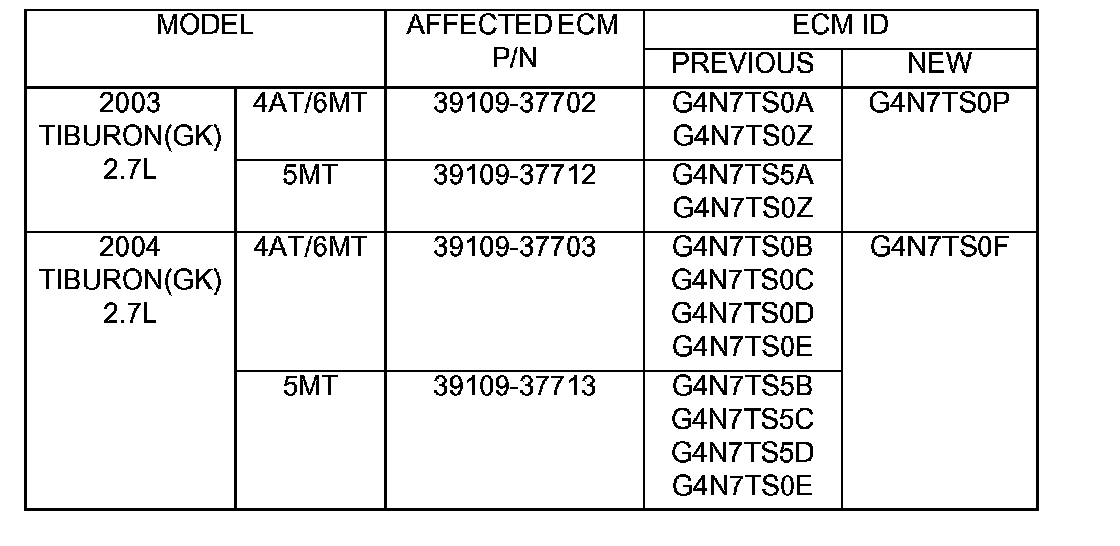 | MODEL |  | AFFECTED ECM P/N | ECM ID |  |
|---|---|---|---|---|
|  |  |  | PREVIOUS | NEW |
| 2003 TIBURON(GK) 2.7L | 4AT/6MT | 39109-37702 | G4N7TS0A G4N7TS0Z | G4N7TS0P |
|  | 5MT | 39109-37712 | G4N7TS5A G4N7TS0Z |  |
| 2004 TIBURON(GK) 2.7L | 4AT/6MT | 39109-37703 | G4N7TS0B G4N7TS0C G4N7TS0D G4N7TS0E | G4N7TS0F |
|  | 5MT | 39109-37713 | G4N7TS5B G4N7TS5C G4N7TS5D G4N7TS0E |  |